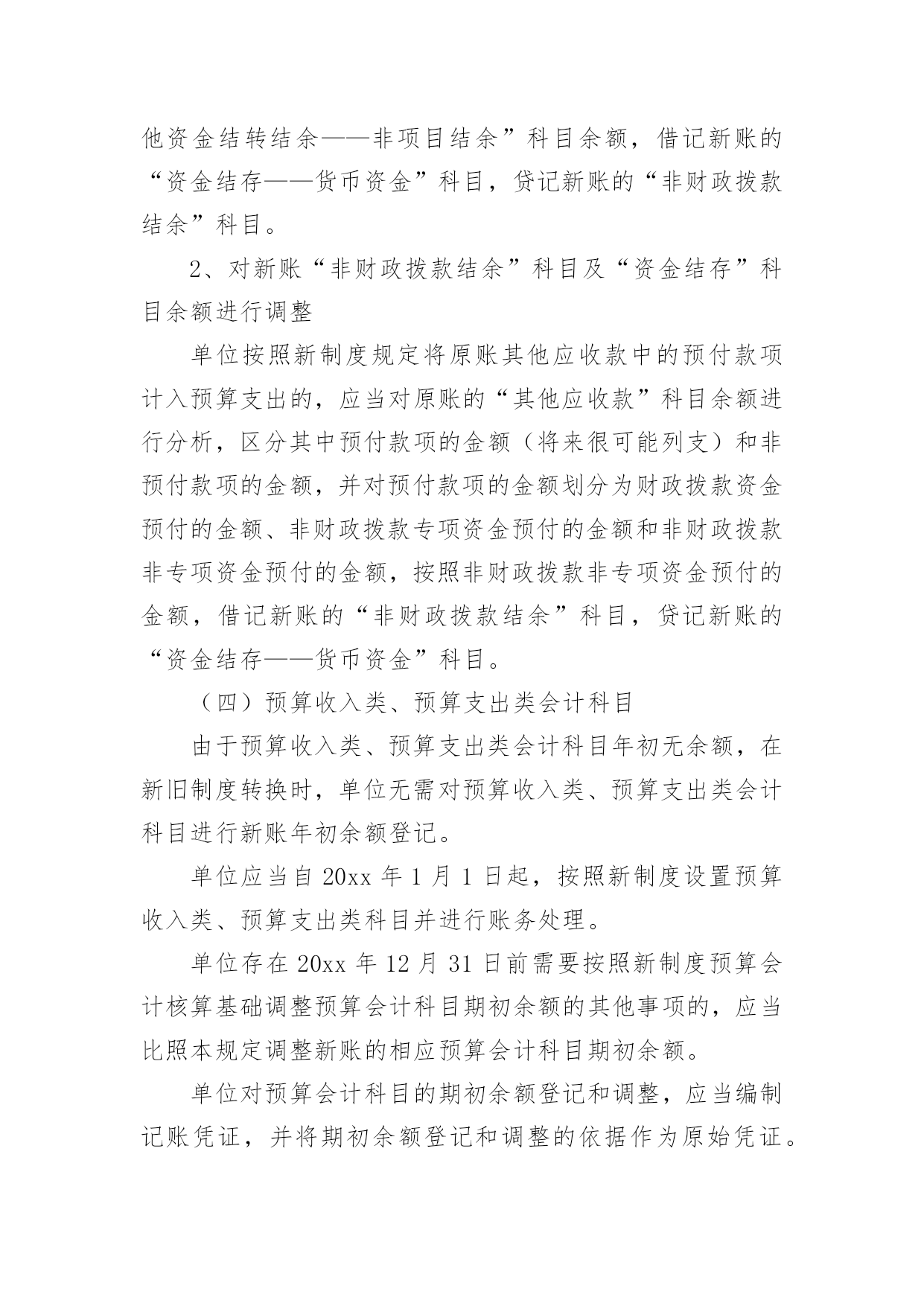 他资金结转结余——非项目结余”科目余额，借记新账的“资金结存——货币资金”科目，贷记新账的“非财政拨款结余”科目。

2、对新账“非财政拨款结余”科目及“资金结存”科目余额进行调整

单位按照新制度规定将原账其他应收款中的预付款项计入预算支出的，应当对原账的“其他应收款”科目余额进行分析，区分其中预付款项的金额（将来很可能列支）和非预付款项的金额，并对预付款项的金额划分为财政拨款资金预付的金额、非财政拨款专项资金预付的金额和非财政拨款非专项资金预付的金额，按照非财政拨款非专项资金预付的金额，借记新账的“非财政拨款结余”科目，贷记新账的“资金结存——货币资金”科目。

（四）预算收入类、预算支出类会计科目

由于预算收入类、预算支出类会计科目年初无余额，在新旧制度转换时，单位无需对预算收入类、预算支出类会计科目进行新账年初余额登记。

单位应当自 20xx 年 1 月 1 日起，按照新制度设置预算收入类、预算支出类科目并进行账务处理。

单位存在 20xx 年 12 月 31 日前需要按照新制度预算会计核算基础调整预算会计科目期初余额的其他事项的，应当比照本规定调整新账的相应预算会计科目期初余额。

单位对预算会计科目的期初余额登记和调整，应当编制记账凭证，并将期初余额登记和调整的依据作为原始凭证。